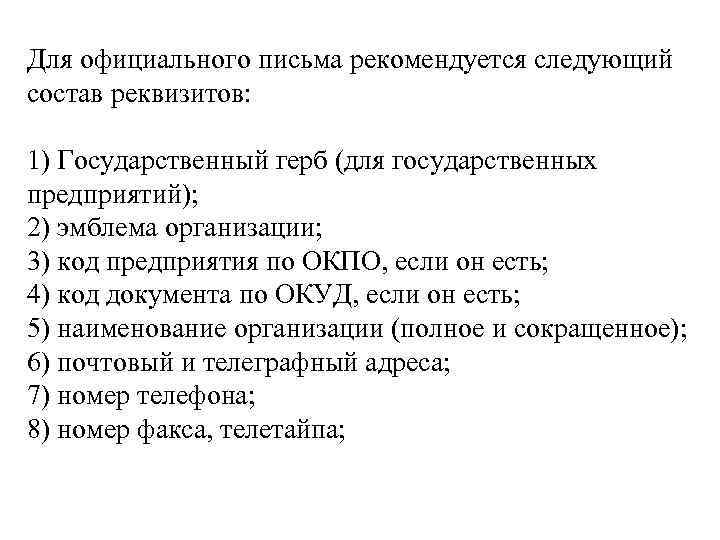 Для официального письма рекомендуется следующий состав реквизитов:

1) Государственный герб (для государственных предприятий);
2) эмблема организации;
3) код предприятия по ОКПО, если он есть;
4) код документа по ОКУД, если он есть;
5) наименование организации (полное и сокращенное);
6) почтовый и телеграфный адреса;
7) номер телефона;
8) номер факса, телетайпа;